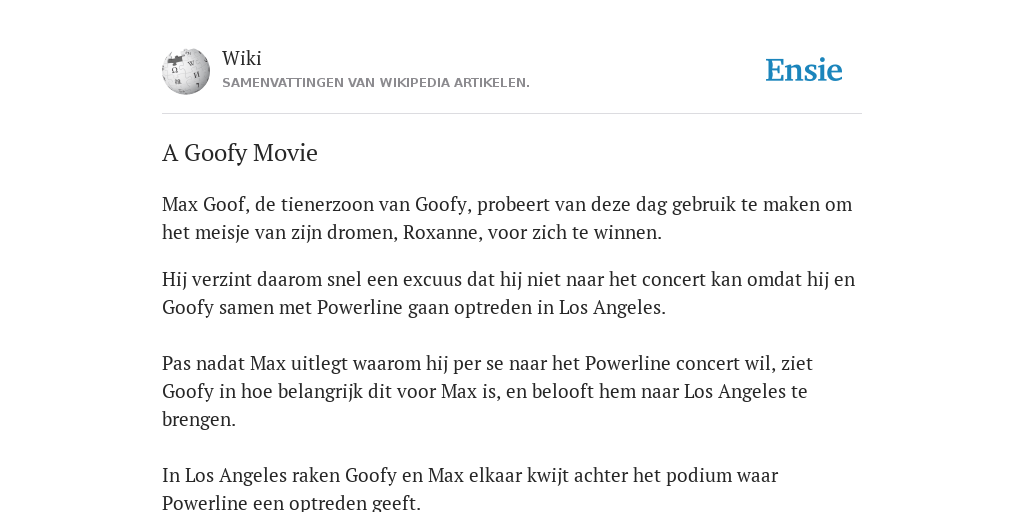 Wiki
SAMENVATTINGEN VAN WIKIPEDIA ARTIKELEN.

Ensie

A Goofy Movie

Max Goof, de tienerzoon van Goofy, probeert van deze dag gebruik te maken om het meisje van zijn dromen, Roxanne, voor zich te winnen.

Hij verzint daarom snel een excuus dat hij niet naar het concert kan omdat hij en Goofy samen met Powerline gaan optreden in Los Angeles.

Pas nadat Max uitlegt waarom hij per se naar het Powerline concert wil, ziet Goofy in hoe belangrijk dit voor Max is, en belooft hem naar Los Angeles te brengen.

In Los Angeles raken Goofy en Max elkaar kwijt achter het podium waar Powerline een optreden geeft.